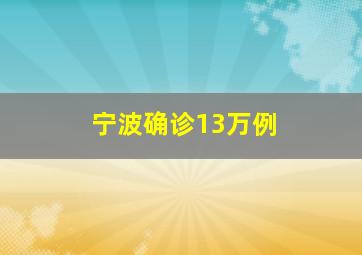 宁波确诊13万例